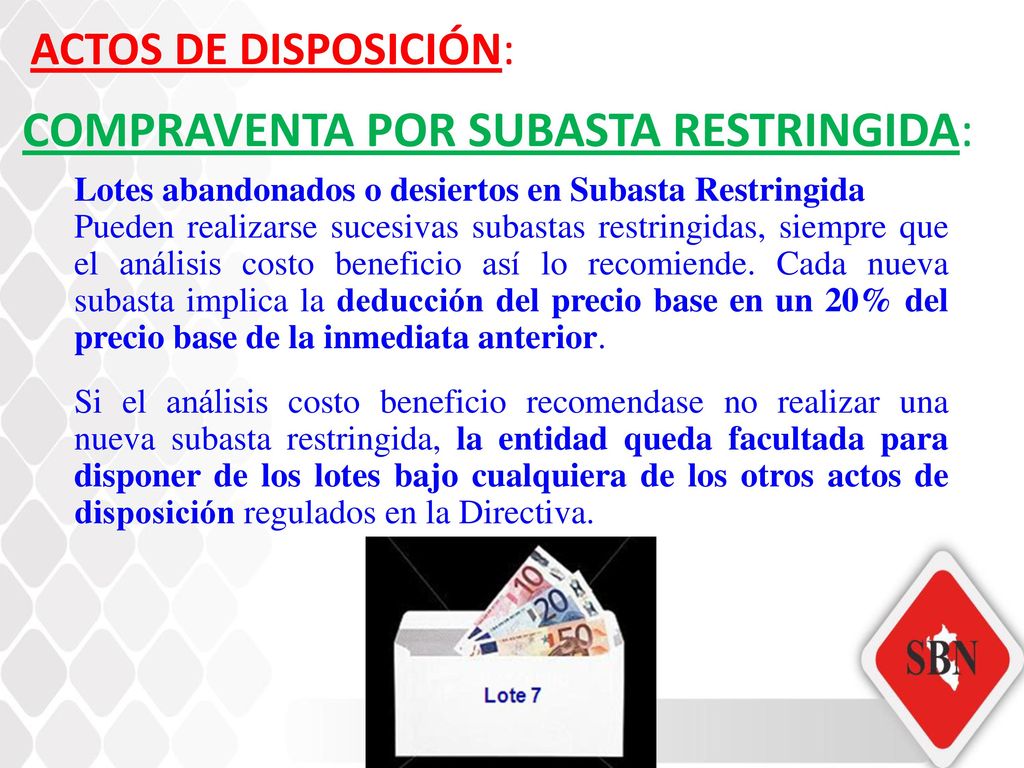 ACTOS DE DISPOSICIÓN:

COMPRAVENTA POR SUBASTA RESTRINGIDA:

Lotes abandonados o desiertos en Subasta Restringida
Pueden realizarse sucesivas subastas restringidas, siempre que el análisis costo beneficio así lo recomiende. Cada nueva subasta implica la deducción del precio base en un 20% del precio base de la inmediata anterior.

Si el análisis costo beneficio recomendase no realizar una nueva subasta restringida, la entidad queda facultada para disponer de los lotes bajo cualquiera de los otros actos de disposición regulados en la Directiva.

10
20
50
Lote 7

SBN